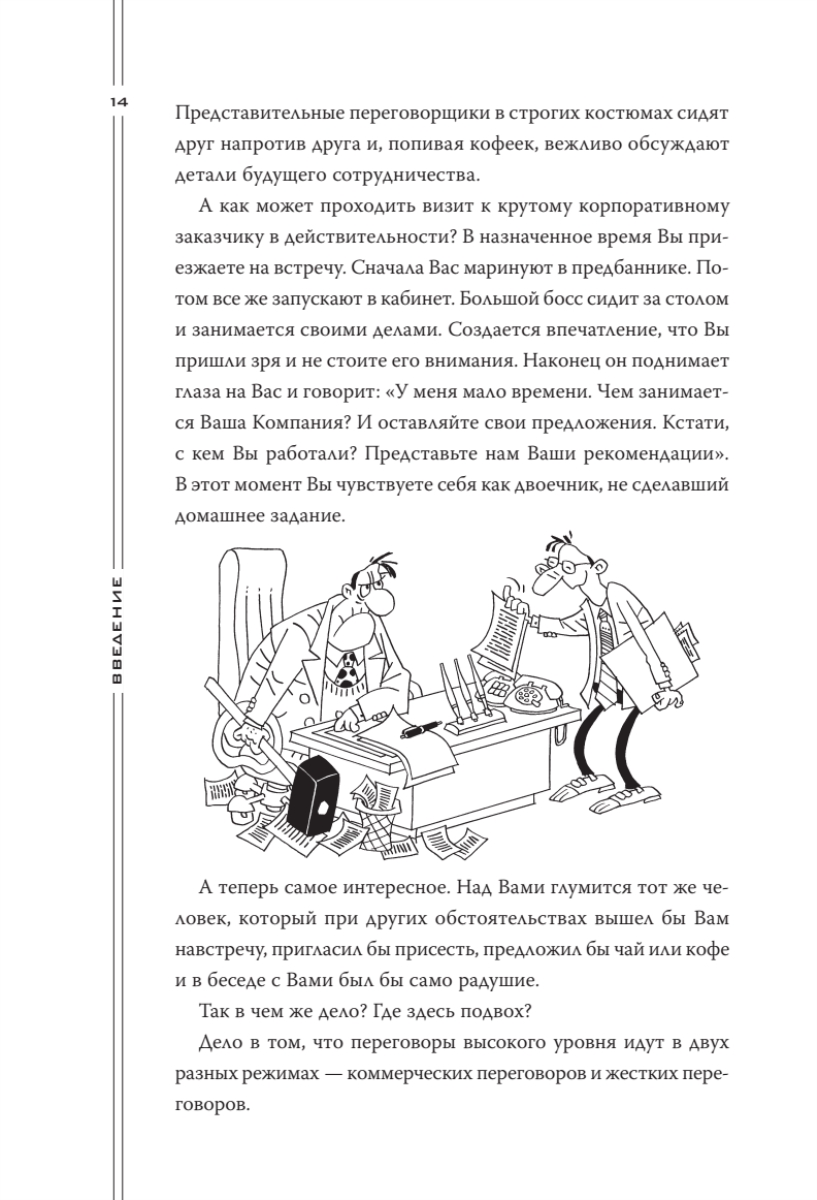 14

ВВЕДЕНИЕ

Представительные переговорщики в строгих костюмах сидят друг напротив друга и, попивая кофеек, вежливо обсуждают детали будущего сотрудничества.

А как может проходить визит к крутому корпоративному заказчику в действительности? В назначенное время Вы приезжаете на встречу. Сначала Вас маринуют в предбаннике. Потом все же запускают в кабинет. Большой босс сидит за столом и занимается своими делами. Создается впечатление, что Вы пришли зря и не стоите его внимания. Наконец он поднимает глаза на Вас и говорит: «У меня мало времени. Чем занимается Ваша Компания? И оставляйте свои предложения. Кстати, с кем Вы работали? Представьте нам Ваши рекомендации». В этот момент Вы чувствуете себя как двоечник, не сделавший домашнее задание.

А теперь самое интересное. Над Вами глумится тот же человек, который при других обстоятельствах вышел бы Вам навстречу, пригласил бы присесть, предложил бы чай или кофе и в беседе с Вами был бы само радушие.

Так в чем же дело? Где здесь подвох?

Дело в том, что переговоры высокого уровня идут в двух разных режимах — коммерческих переговоров и жестких переговоров.